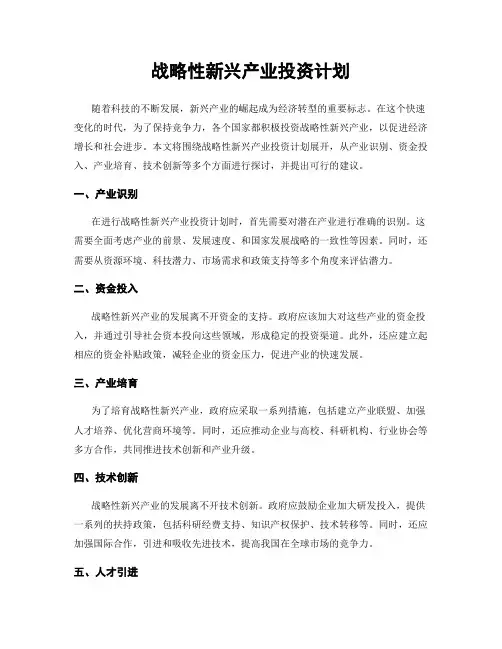 战略性新兴产业投资计划

随着科技的不断发展，新兴产业的崛起成为经济转型的重要标志。在这个快速变化的时代，为了保持竞争力，各个国家都积极投资战略性新兴产业，以促进经济增长和社会进步。本文将围绕战略性新兴产业投资计划展开，从产业识别、资金投入、产业培育、技术创新等多个方面进行探讨，并提出可行的建议。

一、产业识别

在进行战略性新兴产业投资计划时，首先需要对潜在产业进行准确的识别。这需要全面考虑产业的前景、发展速度、和国家发展战略的一致性等因素。同时，还需要从资源环境、科技潜力、市场需求和政策支持等多个角度来评估潜力。

二、资金投入

战略性新兴产业的发展离不开资金的支持。政府应该加大对这些产业的资金投入，并通过引导社会资本投向这些领域，形成稳定的投资渠道。此外，还应建立起相应的资金补贴政策，减轻企业的资金压力，促进产业的快速发展。

三、产业培育

为了培育战略性新兴产业，政府应采取一系列措施，包括建立产业联盟、加强人才培养、优化营商环境等。同时，还应推动企业与高校、科研机构、行业协会等多方合作，共同推进技术创新和产业升级。

四、技术创新

战略性新兴产业的发展离不开技术创新。政府应鼓励企业加大研发投入，提供一系列的扶持政策，包括科研经费支持、知识产权保护、技术转移等。同时，还应加强国际合作，引进和吸收先进技术，提高我国在全球市场的竞争力。

五、人才引进